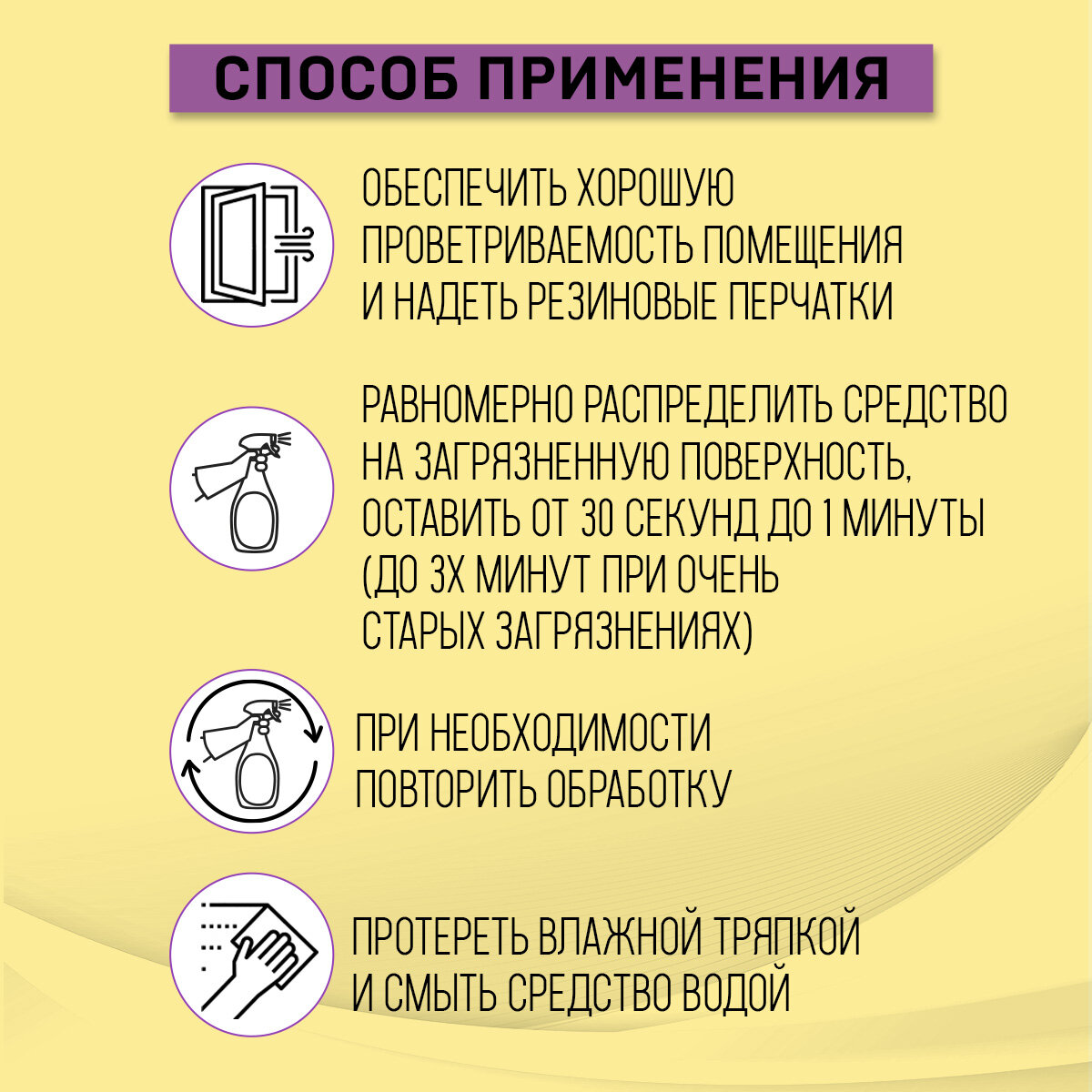 СПОСОБ ПРИМЕНЕНИЯ

ОБЕСПЕЧИТЬ ХОРОШУЮ ПРОВЕТРИВАЕМОСТЬ ПОМЕЩЕНИЯ И НАДЕТЬ РЕЗИНОВЫЕ ПЕРЧАТКИ

РАВНОМЕРНО РАСПРЕДЕЛИТЬ СРЕДСТВО НА ЗАГРЯЗНЕННУЮ ПОВЕРХНОСТЬ, ОСТАВИТЬ ОТ 30 СЕКУНД ДО 1 МИНУТЫ (ДО 3Х МИНУТ ПРИ ОЧЕНЬ СТАРЫХ ЗАГРЯЗНЕНИЯХ)

ПРИ НЕОБХОДИМОСТИ ПОВТОРИТЬ ОБРАБОТКУ

ПРОТЕРЕТЬ ВЛАЖНОЙ ТРЯПКОЙ И СМЫТЬ СРЕДСТВО ВОДОЙ